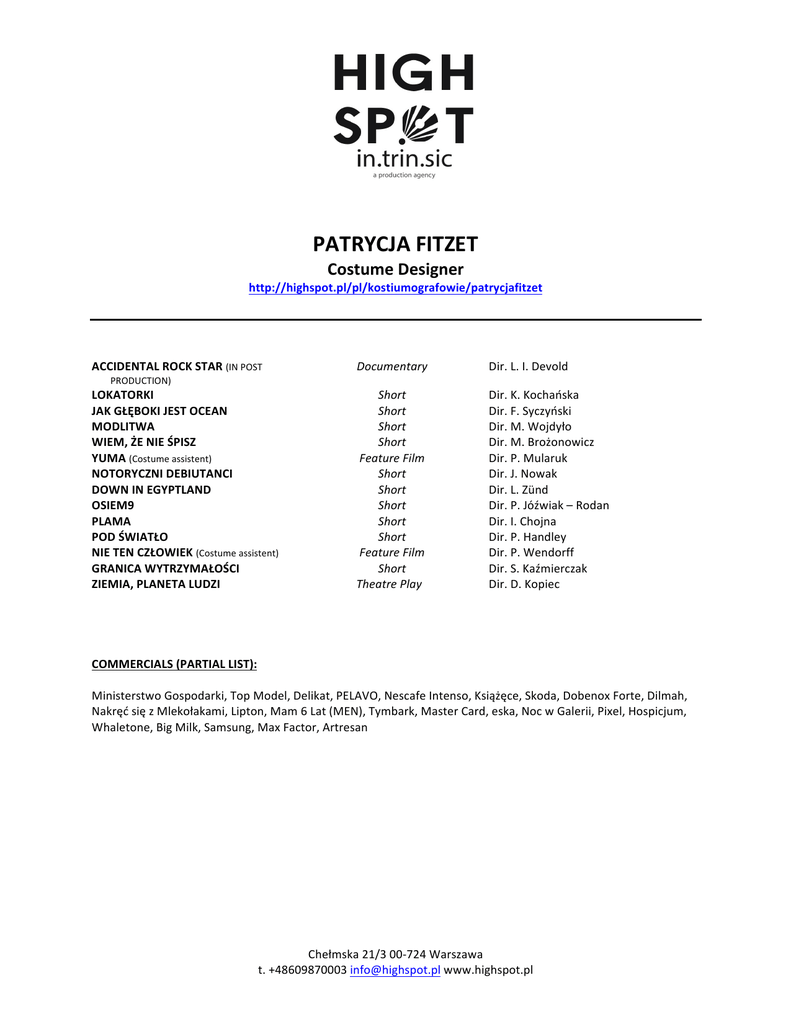 HIGH SPOT
in.trin.sic
a production agency

PATRYCJA FITZET
Costume Designer
http://highspot.pl/pl/kostiumografowie/patrycjafitzet

| | | |
|---|---|---|
| ACCIDENTAL ROCK STAR (IN POST PRODUCTION) | Documentary | Dir. L. I. Devold |
| LOKATORKI | Short | Dir. K. Kochańska |
| JAK GŁĘBOKI JEST OCEAN | Short | Dir. F. Syczyński |
| MODLITWA | Short | Dir. M. Wojdyło |
| WIEM, ŻE NIE ŚPISZ | Short | Dir. M. Brożonowicz |
| YUMA (Costume assistent) | Feature Film | Dir. P. Mularuk |
| NOTORYCZNI DEBIUTANCI | Short | Dir. J. Nowak |
| DOWN IN EGYPTLAND | Short | Dir. L. Zünd |
| OSIEM9 | Short | Dir. P. Jóźwiak – Rodan |
| PLAMA | Short | Dir. I. Chojna |
| POD ŚWIATŁO | Short | Dir. P. Handley |
| NIE TEN CZŁOWIEK (Costume assistent) | Feature Film | Dir. P. Wendorff |
| GRANICA WYTRZYMAŁOŚCI | Short | Dir. S. Kaźmierczak |
| ZIEMIA, PLANETA LUDZI | Theatre Play | Dir. D. Kopiec |

COMMERCIALS (PARTIAL LIST):

Ministerstwo Gospodarki, Top Model, Delikat, PELAVO, Nescafe Intenso, Książęce, Skoda, Dobenox Forte, Dilmah, Nakręć się z Mlekołakami, Lipton, Mam 6 Lat (MEN), Tymbark, Master Card, eska, Noc w Galerii, Pixel, Hospicjum, Whaletone, Big Milk, Samsung, Max Factor, Artresan

Chełmska 21/3 00-724 Warszawa
t. +48609870003 info@highspot.pl www.highspot.pl